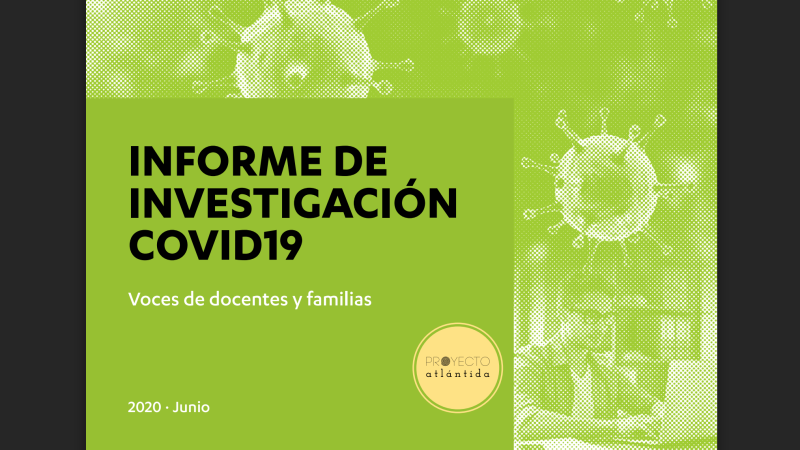 INFORME DE INVESTIGACIÓN COVID19

Voces de docentes y familias

PROYECTO atlántida

2020 · Junio